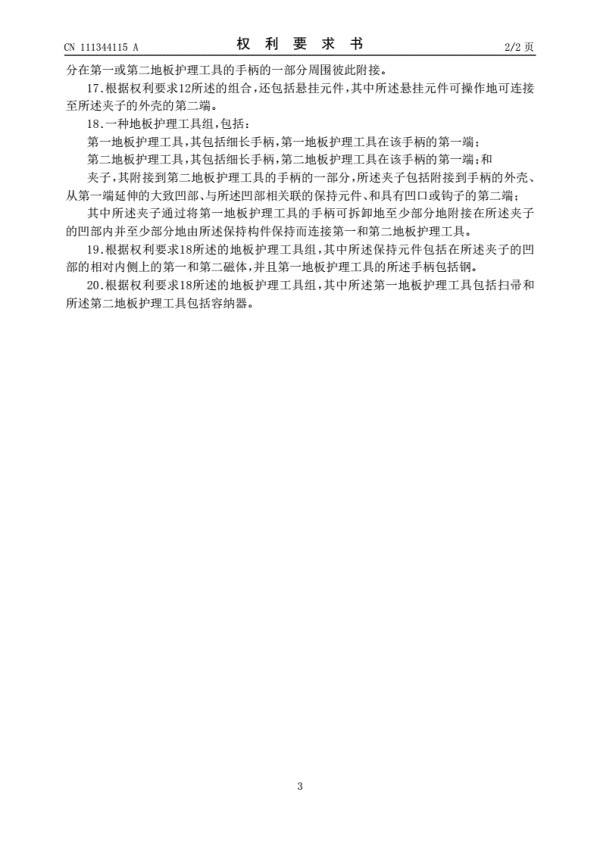 CN 111344115 A　　权 利 要 求 书　　2/2 页

分在第一或第二地板护理工具的手柄的一部分周围彼此附接。

17.根据权利要求12所述的组合，还包括悬挂元件，其中所述悬挂元件可操作地可连接至所述夹子的外壳的第二端。

18.一种地板护理工具组，包括：

第一地板护理工具，其包括细长手柄，第一地板护理工具在该手柄的第一端；

第二地板护理工具，其包括细长手柄，第二地板护理工具在该手柄的第一端；和

夹子，其附接到第二地板护理工具的手柄的一部分，所述夹子包括附接到手柄的外壳、从第一端延伸的大致凹部、与所述凹部相关联的保持元件、和具有凹口或钩子的第二端；

其中所述夹子通过将第一地板护理工具的手柄可拆卸地至少部分地附接在所述夹子的凹部内并至少部分地由所述保持构件保持而连接第一和第二地板护理工具。

19.根据权利要求18所述的地板护理工具组，其中所述保持元件包括在所述夹子的凹部的相对内侧上的第一和第二磁体，并且第一地板护理工具的所述手柄包括钢。

20.根据权利要求18所述的地板护理工具组，其中所述第一地板护理工具包括扫帚和所述第二地板护理工具包括容纳器。

3